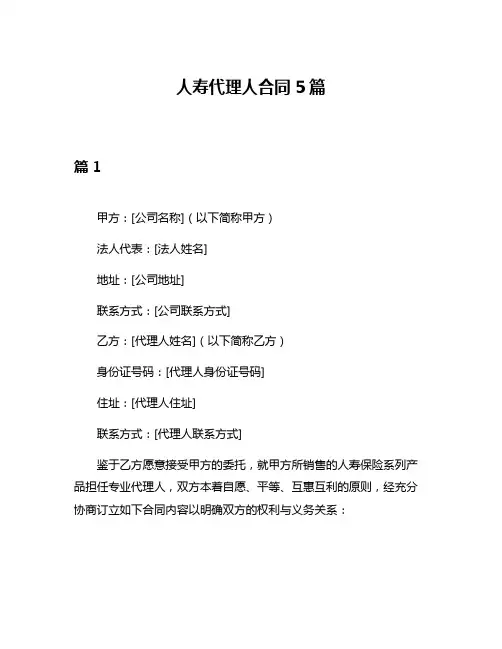 人寿代理人合同 5 篇

篇 1

甲方：[公司名称]（以下简称甲方）

法人代表：[法人姓名]

地址：[公司地址]

联系方式：[公司联系方式]

乙方：[代理人姓名]（以下简称乙方）

身份证号码：[代理人身份证号码]

住址：[代理人住址]

联系方式：[代理人联系方式]

鉴于乙方愿意接受甲方的委托，就甲方所销售的人寿保险系列产品担任专业代理人，双方本着自愿、平等、互惠互利的原则，经充分协商订立如下合同内容以明确双方的权利与义务关系：